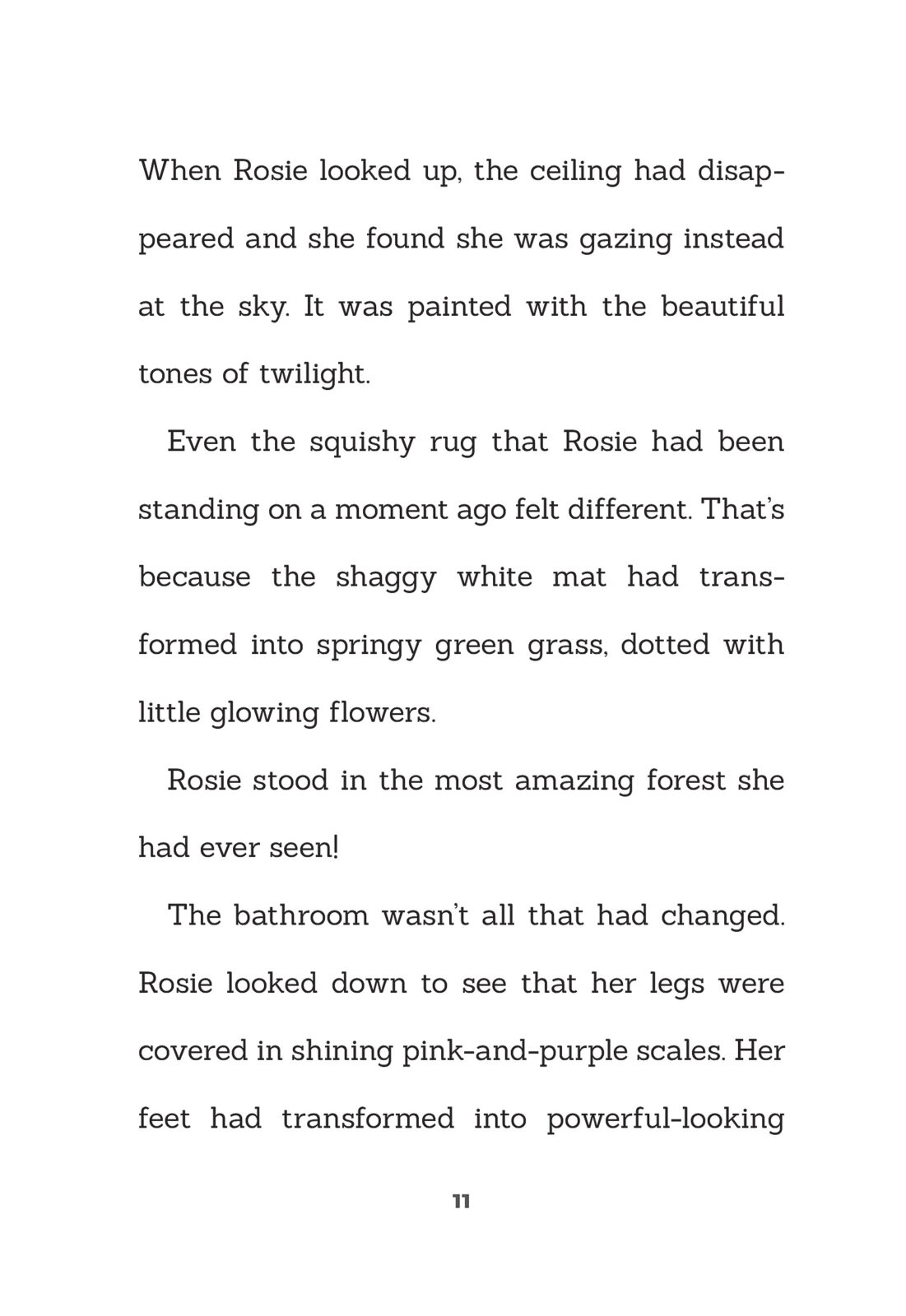 When Rosie looked up, the ceiling had disappeared and she found she was gazing instead at the sky. It was painted with the beautiful tones of twilight.

Even the squishy rug that Rosie had been standing on a moment ago felt different. That's because the shaggy white mat had transformed into springy green grass, dotted with little glowing flowers.

Rosie stood in the most amazing forest she had ever seen!

The bathroom wasn't all that had changed. Rosie looked down to see that her legs were covered in shining pink-and-purple scales. Her feet had transformed into powerful-looking

11